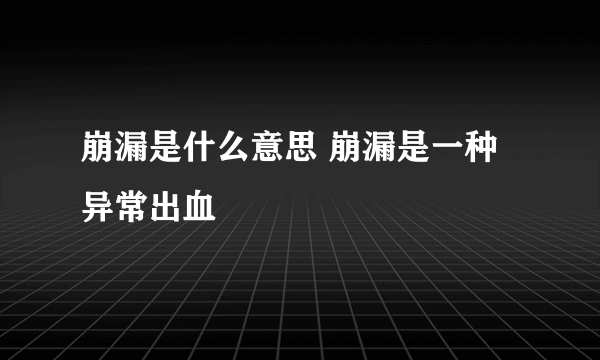 崩漏是什么意思 崩漏是一种异常出血